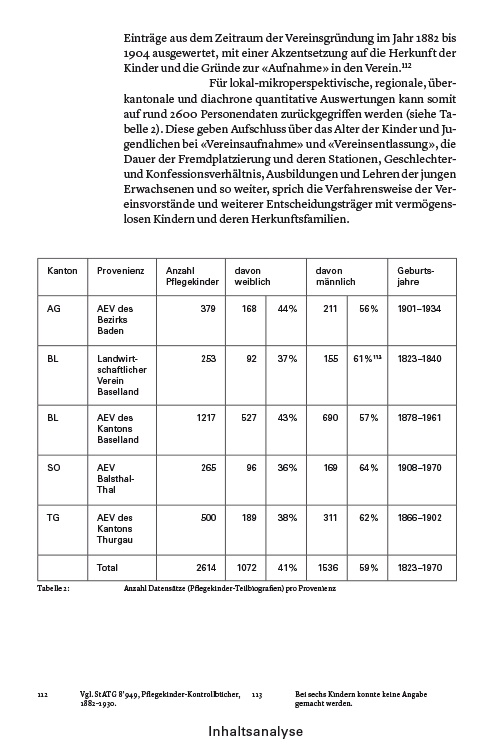 Einträge aus dem Zeitraum der Vereinsgründung im Jahr 1882 bis 1904 ausgewertet, mit einer Akzentsetzung auf die Herkunft der Kinder und die Gründe zur «Aufnahme» in den Verein.$^{112}$

Für lokal-mikroperspektivische, regionale, überkantonale und diachrone quantitative Auswertungen kann somit auf rund 2600 Personendaten zurückgegriffen werden (siehe Tabelle 2). Diese geben Aufschluss über das Alter der Kinder und Jugendlichen bei «Vereinsaufnahme» und «Vereinsentlassung», die Dauer der Fremdplatzierung und deren Stationen, Geschlechter- und Konfessionsverhältnis, Ausbildungen und Lehren der jungen Erwachsenen und so weiter, sprich die Verfahrensweise der Vereinsvorstände und weiterer Entscheidungsträger mit vermögenslosen Kindern und deren Herkunftsfamilien.

| Kanton | Provenienz | Anzahl Pflegekinder | davon weiblich | | davon männlich | | Geburtsjahre |
|---|---|---|---|---|---|---|---|
| AG | AEV des Bezirks Baden | 379 | 168 | 44% | 211 | 56% | 1901–1934 |
| BL | Landwirtschaftlicher Verein Baselland | 253 | 92 | 37% | 155 | 61%$^{113}$ | 1823–1840 |
| BL | AEV des Kantons Baselland | 1217 | 527 | 43% | 690 | 57% | 1878–1961 |
| SO | AEV Balsthal-Thal | 265 | 96 | 36% | 169 | 64% | 1908–1970 |
| TG | AEV des Kantons Thurgau | 500 | 189 | 38% | 311 | 62% | 1866–1902 |
| | Total | 2614 | 1072 | 41% | 1536 | 59% | 1823–1970 |

Tabelle 2: Anzahl Datensätze (Pflegekinder-Teilbiografien) pro Provenienz

112 Vgl. StATG 8'949, Pflegekinder-Kontrollbücher, 1882–1930.

113 Bei sechs Kindern konnte keine Angabe gemacht werden.

Inhaltsanalyse